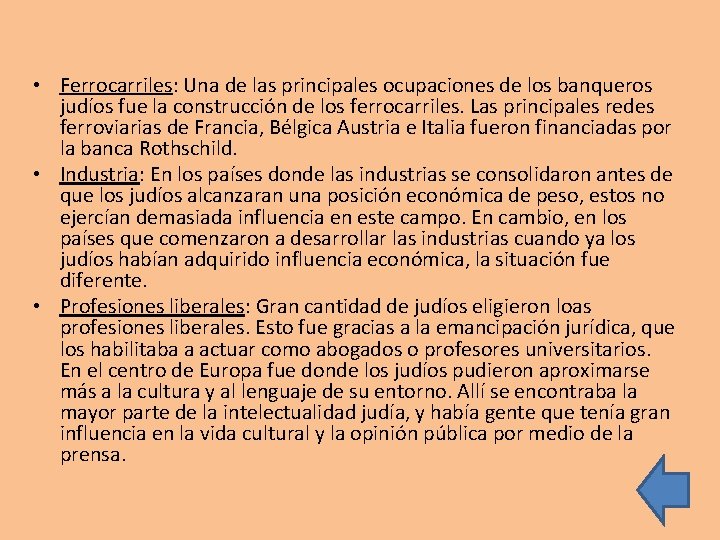 • Ferrocarriles: Una de las principales ocupaciones de los banqueros judíos fue la construcción de los ferrocarriles. Las principales redes ferroviarias de Francia, Bélgica Austria e Italia fueron financiadas por la banca Rothschild.

• Industria: En los países donde las industrias se consolidaron antes de que los judíos alcanzaran una posición económica de peso, estos no ejercían demasiada influencia en este campo. En cambio, en los países que comenzaron a desarrollar las industrias cuando ya los judíos habían adquirido influencia económica, la situación fue diferente.

• Profesiones liberales: Gran cantidad de judíos eligieron loas profesiones liberales. Esto fue gracias a la emancipación jurídica, que los habilitaba a actuar como abogados o profesores universitarios. En el centro de Europa fue donde los judíos pudieron aproximarse más a la cultura y al lenguaje de su entorno. Allí se encontraba la mayor parte de la intelectualidad judía, y había gente que tenía gran influencia en la vida cultural y la opinión pública por medio de la prensa.